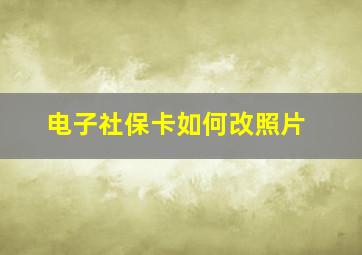 电子社保卡如何改照片